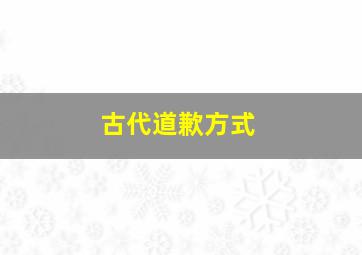 古代道歉方式